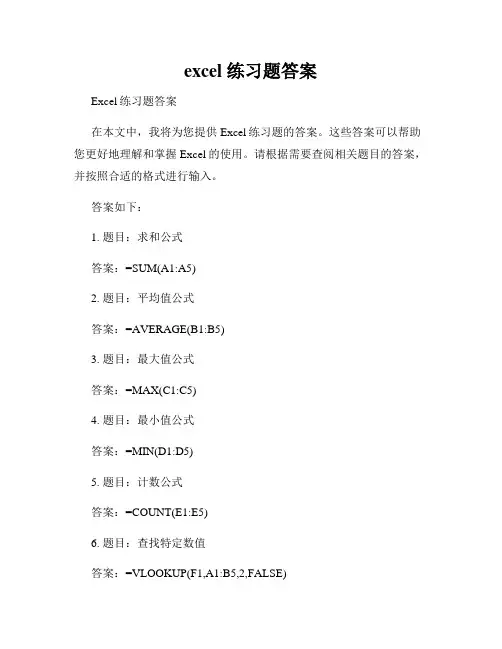 excel 练习题答案

Excel 练习题答案

在本文中，我将为您提供 Excel 练习题的答案。这些答案可以帮助您更好地理解和掌握 Excel 的使用。请根据需要查阅相关题目的答案，并按照合适的格式进行输入。

答案如下：

1. 题目：求和公式

答案：=SUM(A1:A5)

2. 题目：平均值公式

答案：=AVERAGE(B1:B5)

3. 题目：最大值公式

答案：=MAX(C1:C5)

4. 题目：最小值公式

答案：=MIN(D1:D5)

5. 题目：计数公式

答案：=COUNT(E1:E5)

6. 题目：查找特定数值

答案：=VLOOKUP(F1,A1:B5,2,FALSE)